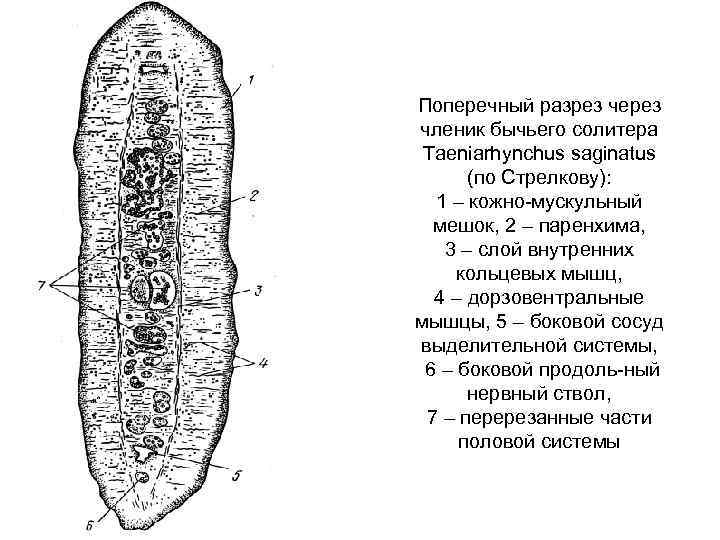 1
2
7
3
4
5
6

Поперечный разрез через членик бычьего солитера Taeniarhynchus saginatus (по Стрелкову): 1 – кожно-мускульный мешок, 2 – паренхима, 3 – слой внутренних кольцевых мышц, 4 – дорзовентральные мышцы, 5 – боковой сосуд выделительной системы, 6 – боковой продоль-ный нервный ствол, 7 – перерезанные части половой системы